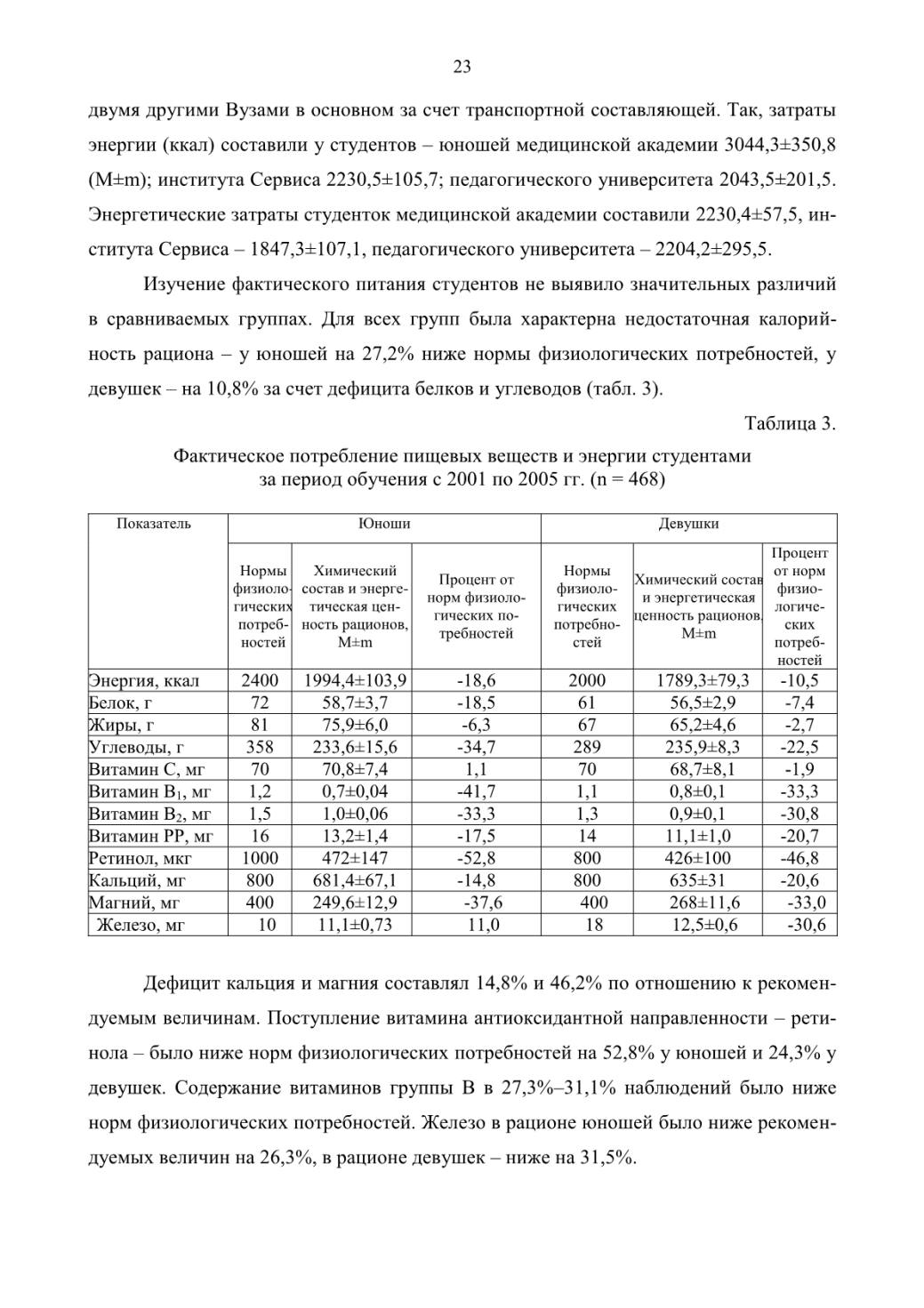 23

двумя другими Вузами в основном за счет транспортной составляющей. Так, затраты энергии (ккал) составили у студентов – юношей медицинской академии 3044,3±350,8 (M±m); института Сервиса 2230,5±105,7; педагогического университета 2043,5±201,5. Энергетические затраты студенток медицинской академии составили 2230,4±57,5, института Сервиса – 1847,3±107,1, педагогического университета – 2204,2±295,5.

Изучение фактического питания студентов не выявило значительных различий в сравниваемых группах. Для всех групп была характерна недостаточная калорийность рациона – у юношей на 27,2% ниже нормы физиологических потребностей, у девушек – на 10,8% за счет дефицита белков и углеводов (табл. 3).

Таблица 3.

Фактическое потребление пищевых веществ и энергии студентами за период обучения с 2001 по 2005 гг. (n = 468)

| Показатель | Юноши | | | Девушки | | |
|---|---|---|---|---|---|---|
| | Нормы физиологических потребностей | Химический состав и энергетическая ценность рационов, M±m | Процент от норм физиологических потребностей | Нормы физиологических потребностей | Химический состав и энергетическая ценность рационов, M±m | Процент от норм физиологических потребностей |
| Энергия, ккал | 2400 | 1994,4±103,9 | -18,6 | 2000 | 1789,3±79,3 | -10,5 |
| Белок, г | 72 | 58,7±3,7 | -18,5 | 61 | 56,5±2,9 | -7,4 |
| Жиры, г | 81 | 75,9±6,0 | -6,3 | 67 | 65,2±4,6 | -2,7 |
| Углеводы, г | 358 | 233,6±15,6 | -34,7 | 289 | 235,9±8,3 | -22,5 |
| Витамин С, мг | 70 | 70,8±7,4 | 1,1 | 70 | 68,7±8,1 | -1,9 |
| Витамин $B_1$, мг | 1,2 | 0,7±0,04 | -41,7 | 1,1 | 0,8±0,1 | -33,3 |
| Витамин $B_2$, мг | 1,5 | 1,0±0,06 | -33,3 | 1,3 | 0,9±0,1 | -30,8 |
| Витамин РР, мг | 16 | 13,2±1,4 | -17,5 | 14 | 11,1±1,0 | -20,7 |
| Ретинол, мкг | 1000 | 472±147 | -52,8 | 800 | 426±100 | -46,8 |
| Кальций, мг | 800 | 681,4±67,1 | -14,8 | 800 | 635±31 | -20,6 |
| Магний, мг | 400 | 249,6±12,9 | -37,6 | 400 | 268±11,6 | -33,0 |
| Железо, мг | 10 | 11,1±0,73 | 11,0 | 18 | 12,5±0,6 | -30,6 |

Дефицит кальция и магния составлял 14,8% и 46,2% по отношению к рекомендуемым величинам. Поступление витамина антиоксидантной направленности – ретинола – было ниже норм физиологических потребностей на 52,8% у юношей и 24,3% у девушек. Содержание витаминов группы В в 27,3%–31,1% наблюдений было ниже норм физиологических потребностей. Железо в рационе юношей было ниже рекомендуемых величин на 26,3%, в рационе девушек – ниже на 31,5%.